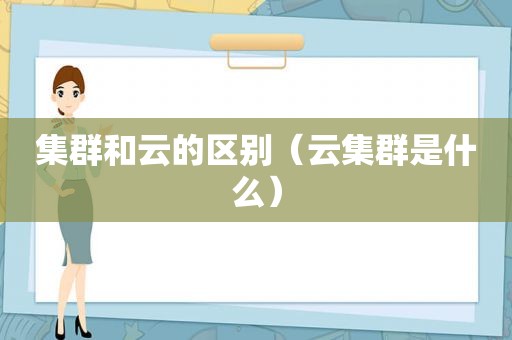 集群和云的区别（云集群是什么）